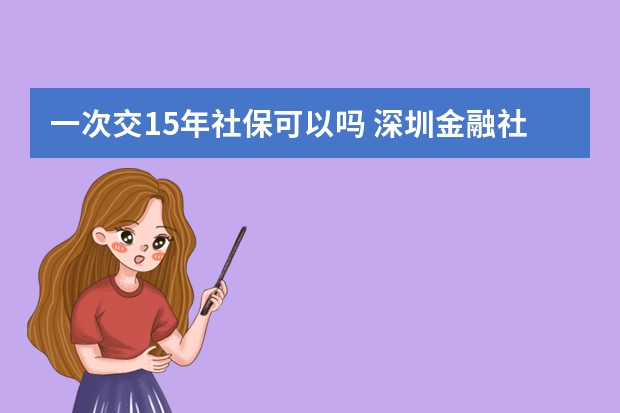 一次交15年社保可以吗 深圳金融社